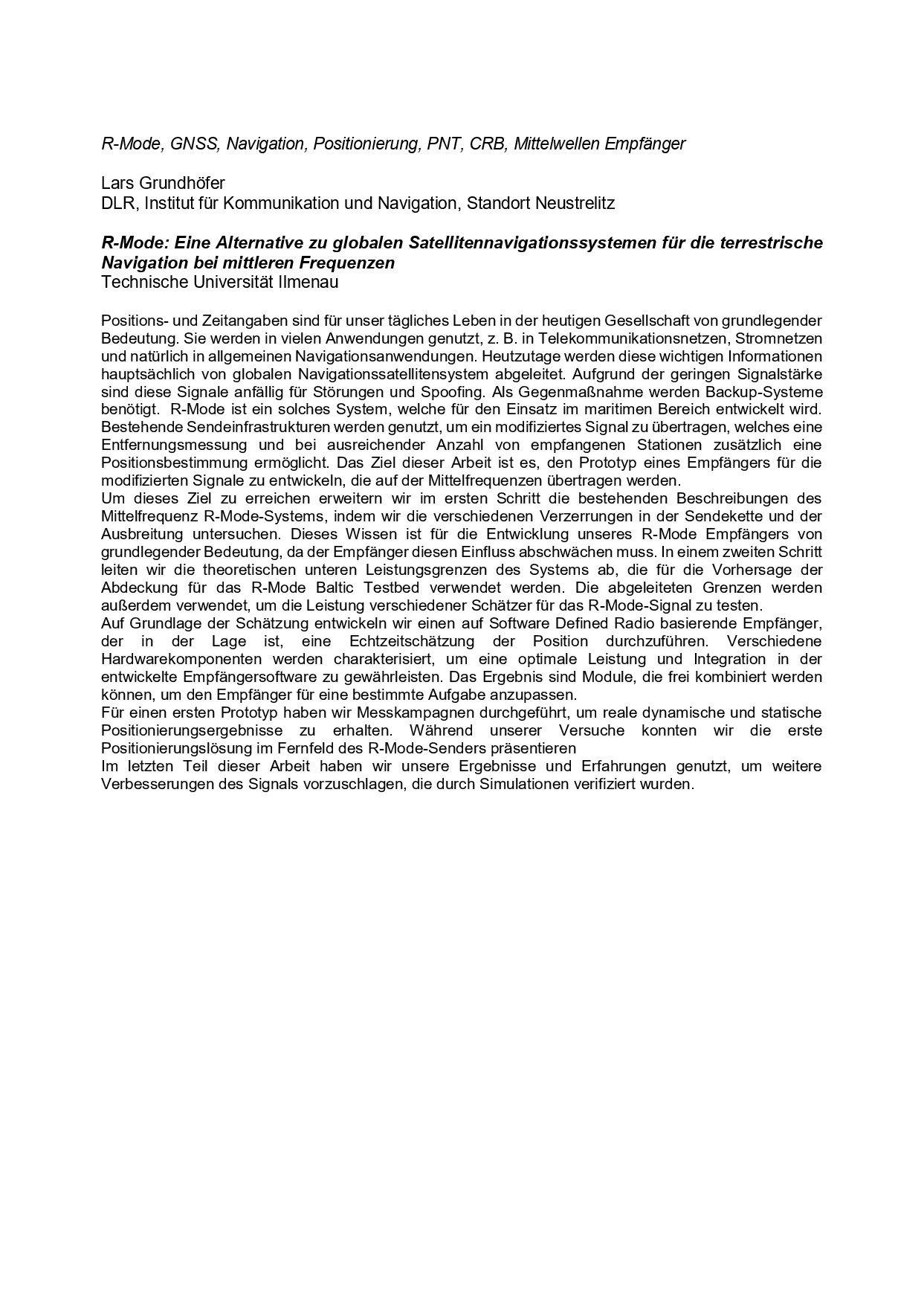 R-Mode, GNSS, Navigation, Positionierung, PNT, CRB, Mittelwellen Empfänger

Lars Grundhöfer
DLR, Institut für Kommunikation und Navigation, Standort Neustrelitz

R-Mode: Eine Alternative zu globalen Satellitennavigationssystemen für die terrestrische Navigation bei mittleren Frequenzen
Technische Universität Ilmenau

Positions- und Zeitangaben sind für unser tägliches Leben in der heutigen Gesellschaft von grundlegender Bedeutung. Sie werden in vielen Anwendungen genutzt, z. B. in Telekommunikationsnetzen, Stromnetzen und natürlich in allgemeinen Navigationsanwendungen. Heutzutage werden diese wichtigen Informationen hauptsächlich von globalen Navigationssatellitensystem abgeleitet. Aufgrund der geringen Signalstärke sind diese Signale anfällig für Störungen und Spoofing. Als Gegenmaßnahme werden Backup-Systeme benötigt. R-Mode ist ein solches System, welche für den Einsatz im maritimen Bereich entwickelt wird. Bestehende Sendeinfrastrukturen werden genutzt, um ein modifiziertes Signal zu übertragen, welches eine Entfernungsmessung und bei ausreichender Anzahl von empfangenen Stationen zusätzlich eine Positionsbestimmung ermöglicht. Das Ziel dieser Arbeit ist es, den Prototyp eines Empfängers für die modifizierten Signale zu entwickeln, die auf der Mittelfrequenzen übertragen werden.
Um dieses Ziel zu erreichen erweitern wir im ersten Schritt die bestehenden Beschreibungen des Mittelfrequenz R-Mode-Systems, indem wir die verschiedenen Verzerrungen in der Sendekette und der Ausbreitung untersuchen. Dieses Wissen ist für die Entwicklung unseres R-Mode Empfängers von grundlegender Bedeutung, da der Empfänger diesen Einfluss abschwächen muss. In einem zweiten Schritt leiten wir die theoretischen unteren Leistungsgrenzen des Systems ab, die für die Vorhersage der Abdeckung für das R-Mode Baltic Testbed verwendet werden. Die abgeleiteten Grenzen werden außerdem verwendet, um die Leistung verschiedener Schätzer für das R-Mode-Signal zu testen.
Auf Grundlage der Schätzung entwickeln wir einen auf Software Defined Radio basierende Empfänger, der in der Lage ist, eine Echtzeitschätzung der Position durchzuführen. Verschiedene Hardwarekomponenten werden charakterisiert, um eine optimale Leistung und Integration in der entwickelte Empfängersoftware zu gewährleisten. Das Ergebnis sind Module, die frei kombiniert werden können, um den Empfänger für eine bestimmte Aufgabe anzupassen.
Für einen ersten Prototyp haben wir Messkampagnen durchgeführt, um reale dynamische und statische Positionierungsergebnisse zu erhalten. Während unserer Versuche konnten wir die erste Positionierungslösung im Fernfeld des R-Mode-Senders präsentieren
Im letzten Teil dieser Arbeit haben wir unsere Ergebnisse und Erfahrungen genutzt, um weitere Verbesserungen des Signals vorzuschlagen, die durch Simulationen verifiziert wurden.